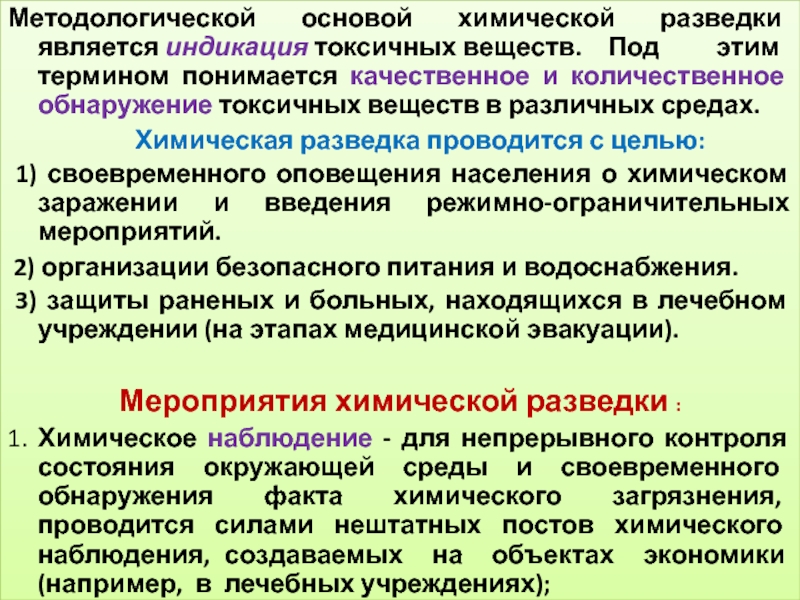 Методологической основой химической разведки является индикация токсичных веществ. Под этим термином понимается качественное и количественное обнаружение токсичных веществ в различных средах.

Химическая разведка проводится с целью:

1) своевременного оповещения населения о химическом заражении и введения режимно-ограничительных мероприятий.

2) организации безопасного питания и водоснабжения.

3) защиты раненых и больных, находящихся в лечебном учреждении (на этапах медицинской эвакуации).

Мероприятия химической разведки :

1. Химическое наблюдение - для непрерывного контроля состояния окружающей среды и своевременного обнаружения факта химического загрязнения, проводится силами нештатных постов химического наблюдения, создаваемых на объектах экономики (например, в лечебных учреждениях);